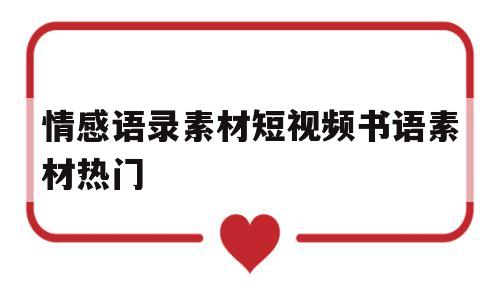 情感语录素材短视频书语素材热门